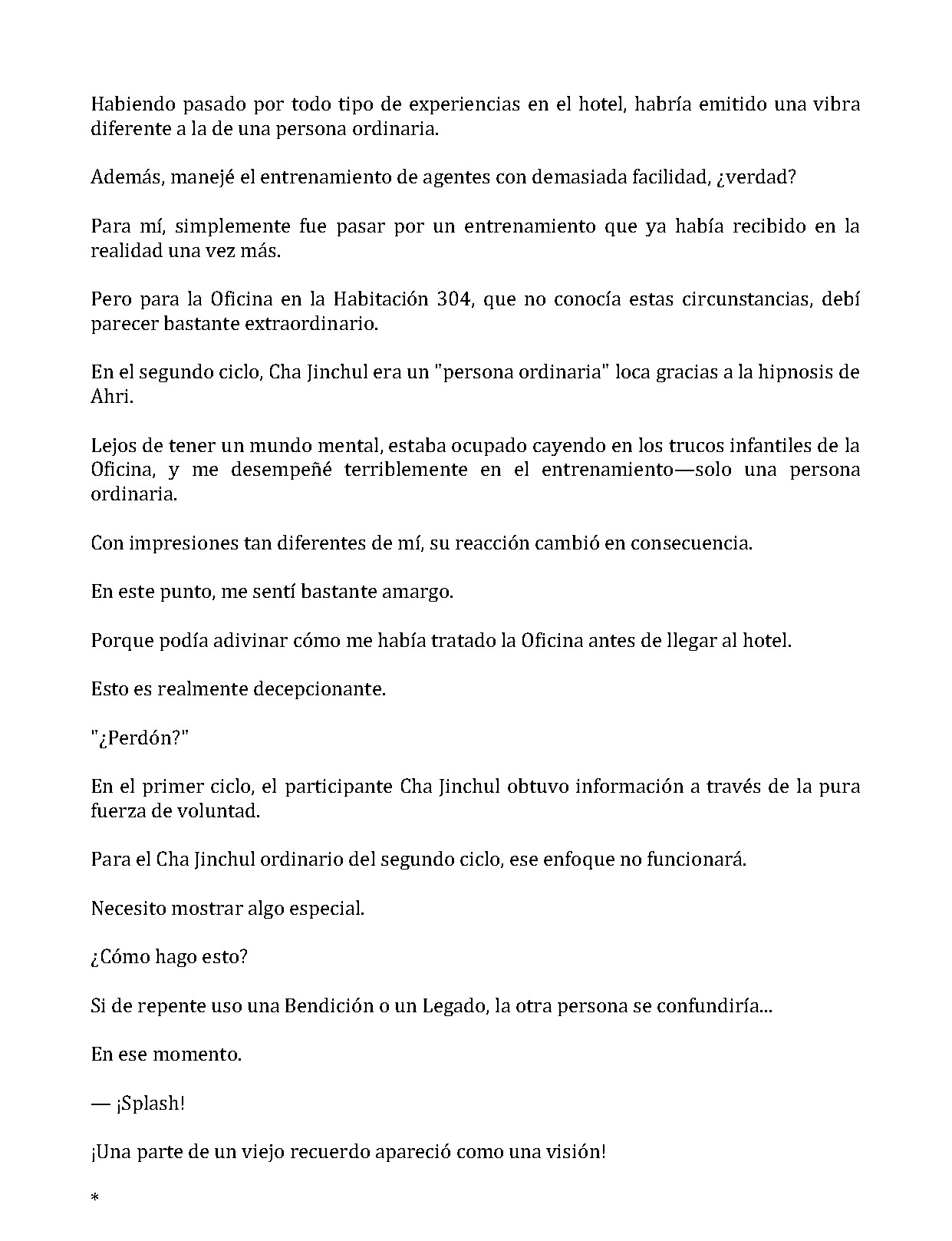 Habiendo pasado por todo tipo de experiencias en el hotel, habría emitido una vibra diferente a la de una persona ordinaria.

Además, manejé el entrenamiento de agentes con demasiada facilidad, ¿verdad?

Para mí, simplemente fue pasar por un entrenamiento que ya había recibido en la realidad una vez más.

Pero para la Oficina en la Habitación 304, que no conocía estas circunstancias, debí parecer bastante extraordinario.

En el segundo ciclo, Cha Jinchul era un "persona ordinaria" loca gracias a la hipnosis de Ahri.

Lejos de tener un mundo mental, estaba ocupado cayendo en los trucos infantiles de la Oficina, y me desempeñé terriblemente en el entrenamiento—solo una persona ordinaria.

Con impresiones tan diferentes de mí, su reacción cambió en consecuencia.

En este punto, me sentí bastante amargo.

Porque podía adivinar cómo me había tratado la Oficina antes de llegar al hotel.

Esto es realmente decepcionante.

"¿Perdón?"

En el primer ciclo, el participante Cha Jinchul obtuvo información a través de la pura fuerza de voluntad.

Para el Cha Jinchul ordinario del segundo ciclo, ese enfoque no funcionará.

Necesito mostrar algo especial.

¿Cómo hago esto?

Si de repente uso una Bendición o un Legado, la otra persona se confundiría...

En ese momento.

— ¡Splash!

¡Una parte de un viejo recuerdo apareció como una visión!

*